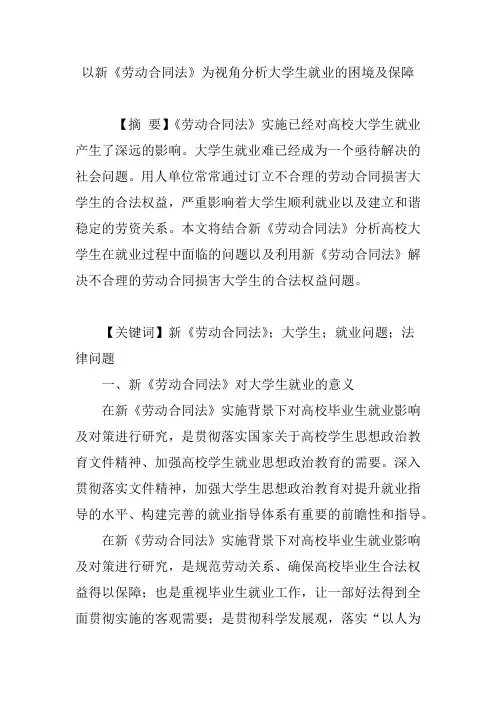 以新《劳动合同法》为视角分析大学生就业的困境及保障

【摘 要】《劳动合同法》实施已经对高校大学生就业产生了深远的影响。大学生就业难已经成为一个亟待解决的社会问题。用人单位常常通过订立不合理的劳动合同损害大学生的合法权益，严重影响着大学生顺利就业以及建立和谐稳定的劳资关系。本文将结合新《劳动合同法》分析高校大学生在就业过程中面临的问题以及利用新《劳动合同法》解决不合理的劳动合同损害大学生的合法权益问题。

【关键词】新《劳动合同法》；大学生；就业问题；法律问题

一、新《劳动合同法》对大学生就业的意义

在新《劳动合同法》实施背景下对高校毕业生就业影响及对策进行研究，是贯彻落实国家关于高校学生思想政治教育文件精神、加强高校学生就业思想政治教育的需要。深入贯彻落实文件精神，加强大学生思想政治教育对提升就业指导的水平、构建完善的就业指导体系有重要的前瞻性和指导。

在新《劳动合同法》实施背景下对高校毕业生就业影响及对策进行研究，是规范劳动关系、确保高校毕业生合法权益得以保障；也是重视毕业生就业工作，让一部好法得到全面贯彻实施的客观需要；是贯彻科学发展观，落实“以人为